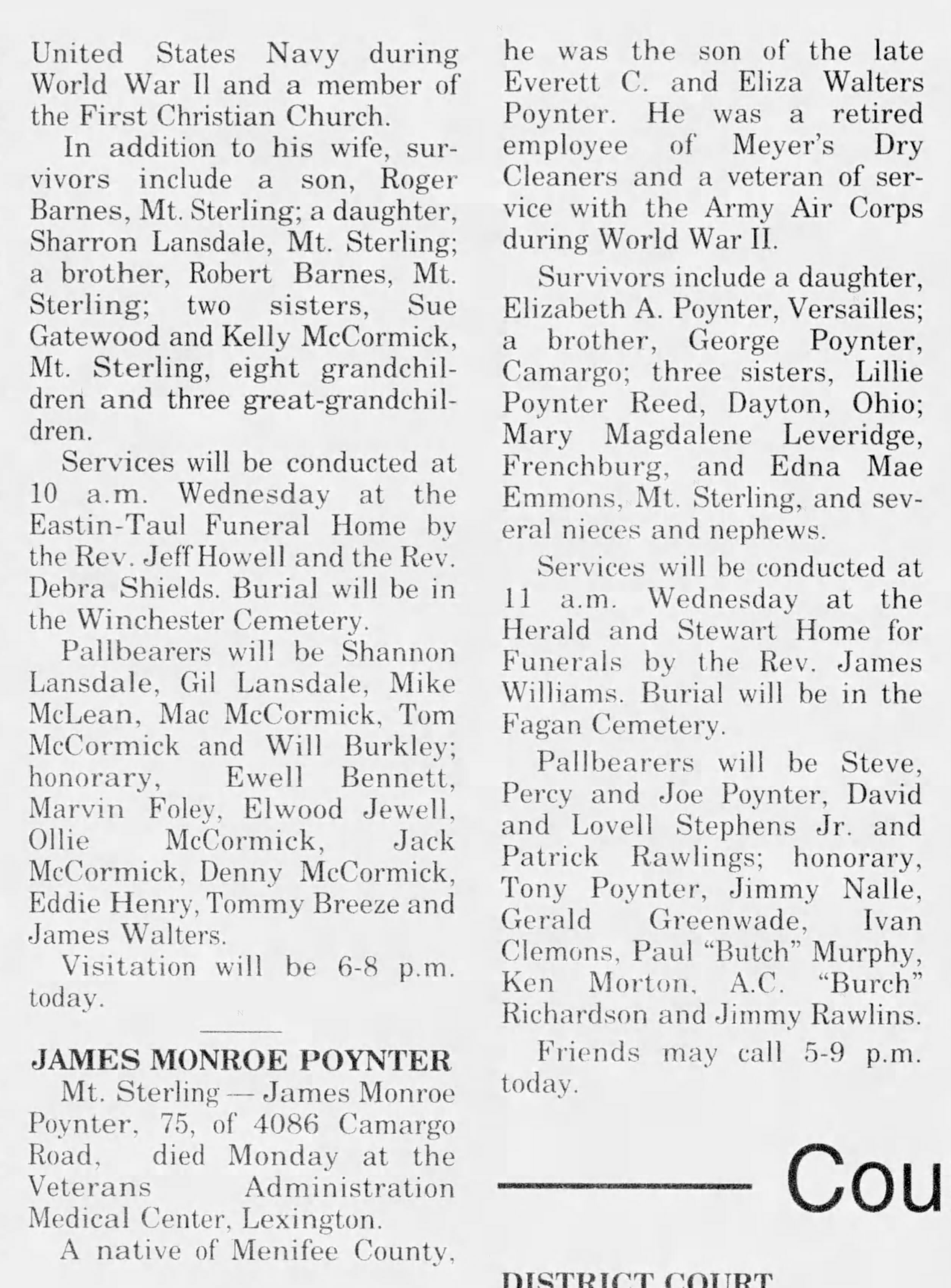 United States Navy during World War II and a member of the First Christian Church.

In addition to his wife, survivors include a son, Roger Barnes, Mt. Sterling; a daughter, Sharron Lansdale, Mt. Sterling; a brother, Robert Barnes, Mt. Sterling; two sisters, Sue Gatewood and Kelly McCormick, Mt. Sterling, eight grandchildren and three great-grandchildren.

Services will be conducted at 10 a.m. Wednesday at the Eastin-Taul Funeral Home by the Rev. Jeff Howell and the Rev. Debra Shields. Burial will be in the Winchester Cemetery.

Pallbearers will be Shannon Lansdale, Gil Lansdale, Mike McLean, Mac McCormick, Tom McCormick and Will Burkley; honorary, Ewell Bennett, Marvin Foley, Elwood Jewell, Ollie McCormick, Jack McCormick, Denny McCormick, Eddie Henry, Tommy Breeze and James Walters.

Visitation will be 6-8 p.m. today.

JAMES MONROE POYNTER

Mt. Sterling — James Monroe Poynter, 75, of 4086 Camargo Road, died Monday at the Veterans Administration Medical Center, Lexington.

A native of Menifee County, he was the son of the late Everett C. and Eliza Walters Poynter. He was a retired employee of Meyer's Dry Cleaners and a veteran of service with the Army Air Corps during World War II.

Survivors include a daughter, Elizabeth A. Poynter, Versailles; a brother, George Poynter, Camargo; three sisters, Lillie Poynter Reed, Dayton, Ohio; Mary Magdalene Leveridge, Frenchburg, and Edna Mae Emmons, Mt. Sterling, and several nieces and nephews.

Services will be conducted at 11 a.m. Wednesday at the Herald and Stewart Home for Funerals by the Rev. James Williams. Burial will be in the Fagan Cemetery.

Pallbearers will be Steve, Percy and Joe Poynter, David and Lovell Stephens Jr. and Patrick Rawlings; honorary, Tony Poynter, Jimmy Nalle, Gerald Greenwade, Ivan Clemons, Paul "Butch" Murphy, Ken Morton, A.C. "Burch" Richardson and Jimmy Rawlins.

Friends may call 5-9 p.m. today.

Cou

DISTRICT COURT